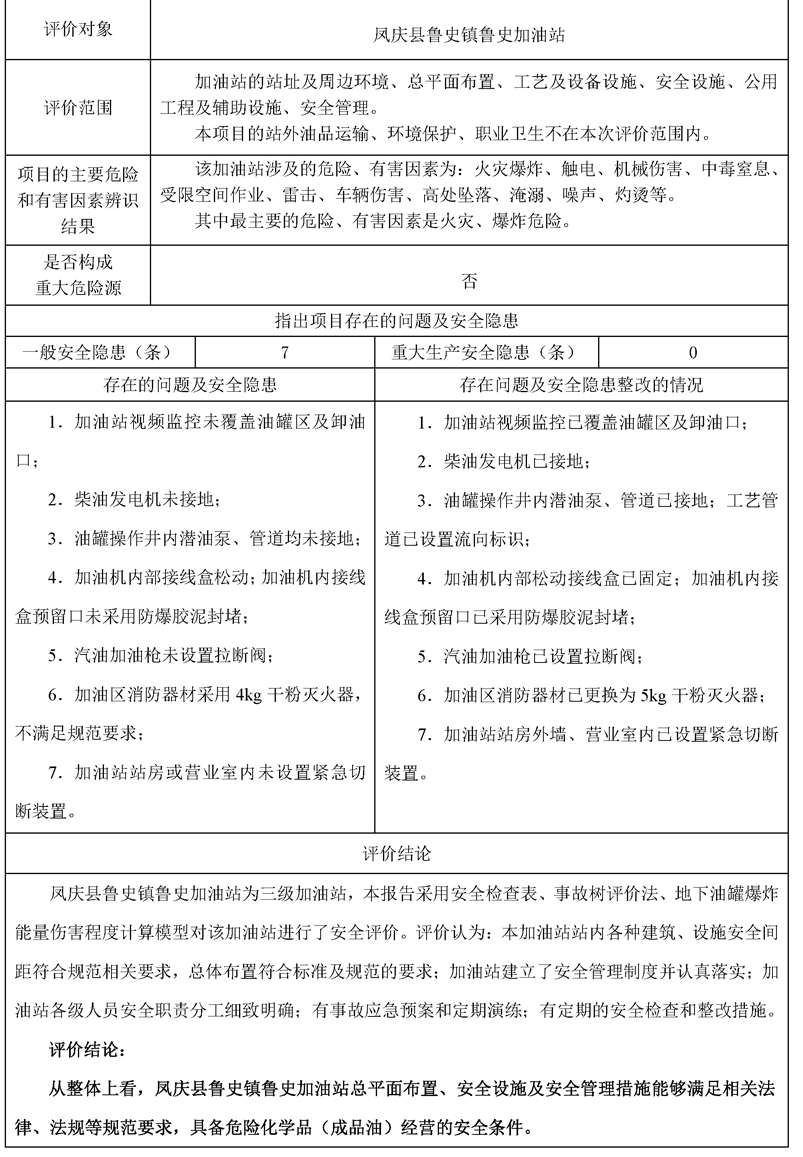 | 评价对象 | 凤庆县鲁史镇鲁史加油站 |
|---|---|
| 评价范围 | 加油站的站址及周边环境、总平面布置、工艺及设备设施、安全设施、公用工程及辅助设施、安全管理。<br>本项目的站外油品运输、环境保护、职业卫生不在本次评价范围内。 |
| 项目的主要危险和有害因素辨识结果 | 该加油站涉及的危险、有害因素为：火灾爆炸、触电、机械伤害、中毒窒息、受限空间作业、雷击、车辆伤害、高处坠落、淹溺、噪声、灼烫等。<br>其中最主要的危险、有害因素是火灾、爆炸危险。 |
| 是否构成重大危险源 | 否 |

指出项目存在的问题及安全隐患

| 一般安全隐患（条） | 7 | 重大生产安全隐患（条） | 0 |
|---|---|---|---|

| 存在的问题及安全隐患 | 存在问题及安全隐患整改的情况 |
|---|---|
| 1．加油站视频监控未覆盖油罐区及卸油口；<br>2．柴油发电机未接地；<br>3．油罐操作井内潜油泵、管道均未接地；<br>4．加油机内部接线盒松动；加油机内接线盒预留口未采用防爆胶泥封堵；<br>5．汽油加油枪未设置拉断阀；<br>6．加油区消防器材采用 4kg 干粉灭火器，不满足规范要求；<br>7．加油站站房或营业室内未设置紧急切断装置。 | 1．加油站视频监控已覆盖油罐区及卸油口；<br>2．柴油发电机已接地；<br>3．油罐操作井内潜油泵、管道已接地；工艺管道已设置流向标识；<br>4．加油机内部松动接线盒已固定；加油机内接线盒预留口已采用防爆胶泥封堵；<br>5．汽油加油枪已设置拉断阀；<br>6．加油区消防器材已更换为 5kg 干粉灭火器；<br>7．加油站站房外墙、营业室内已设置紧急切断装置。 |

评价结论

凤庆县鲁史镇鲁史加油站为三级加油站，本报告采用安全检查表、事故树评价法、地下油罐爆炸能量伤害程度计算模型对该加油站进行了安全评价。评价认为：本加油站站内各种建筑、设施安全间距符合规范相关要求，总体布置符合标准及规范的要求；加油站建立了安全管理制度并认真落实；加油站各级人员安全职责分工细致明确；有事故应急预案和定期演练；有定期的安全检查和整改措施。

评价结论：

从整体上看，凤庆县鲁史镇鲁史加油站总平面布置、安全设施及安全管理措施能够满足相关法律、法规等规范要求，具备危险化学品（成品油）经营的安全条件。